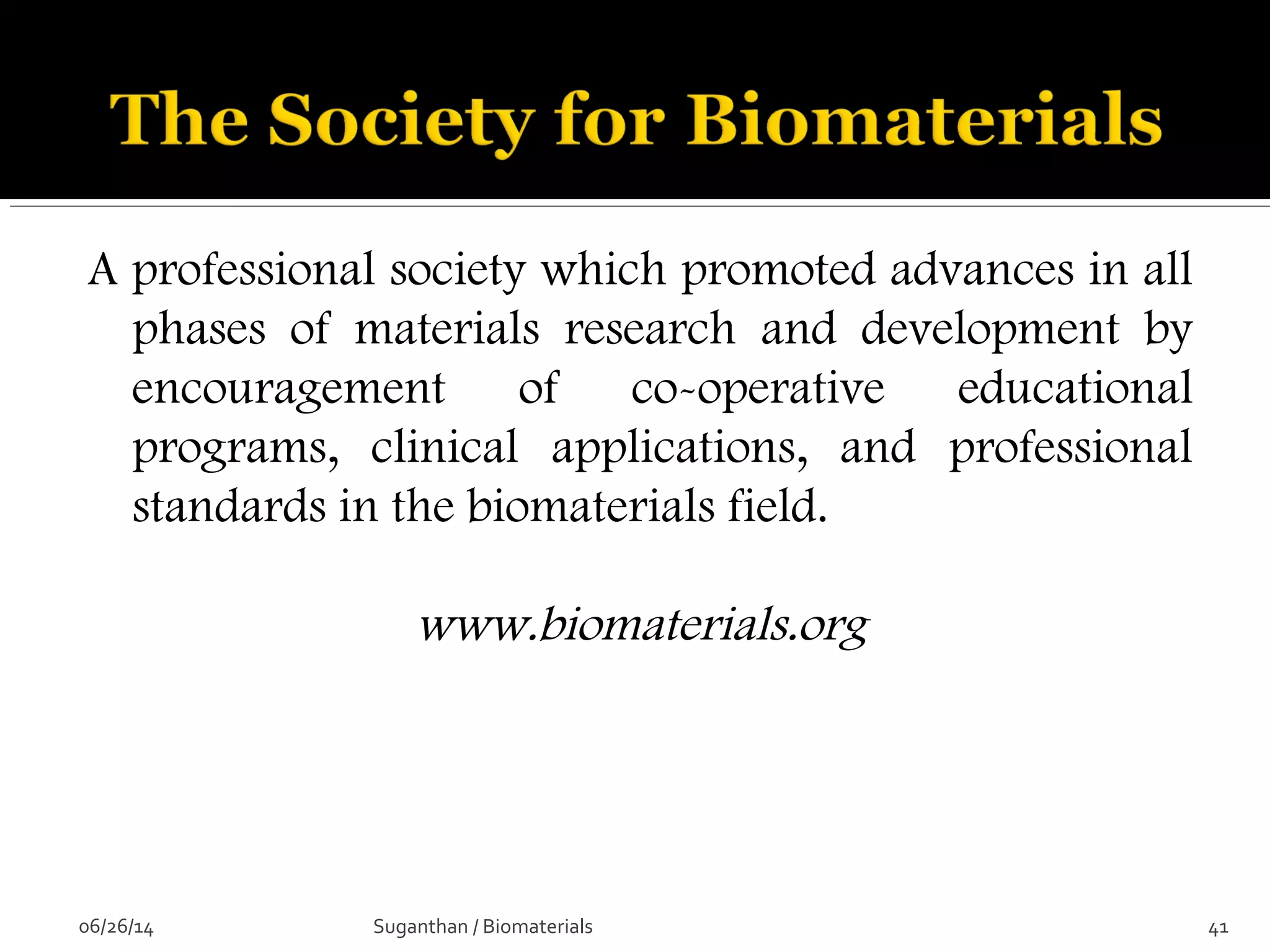 The Society for Biomaterials

A professional society which promoted advances in all phases of materials research and development by encouragement of co-operative educational programs, clinical applications, and professional standards in the biomaterials field.

www.biomaterials.org

06/26/14

Suganthan / Biomaterials

41